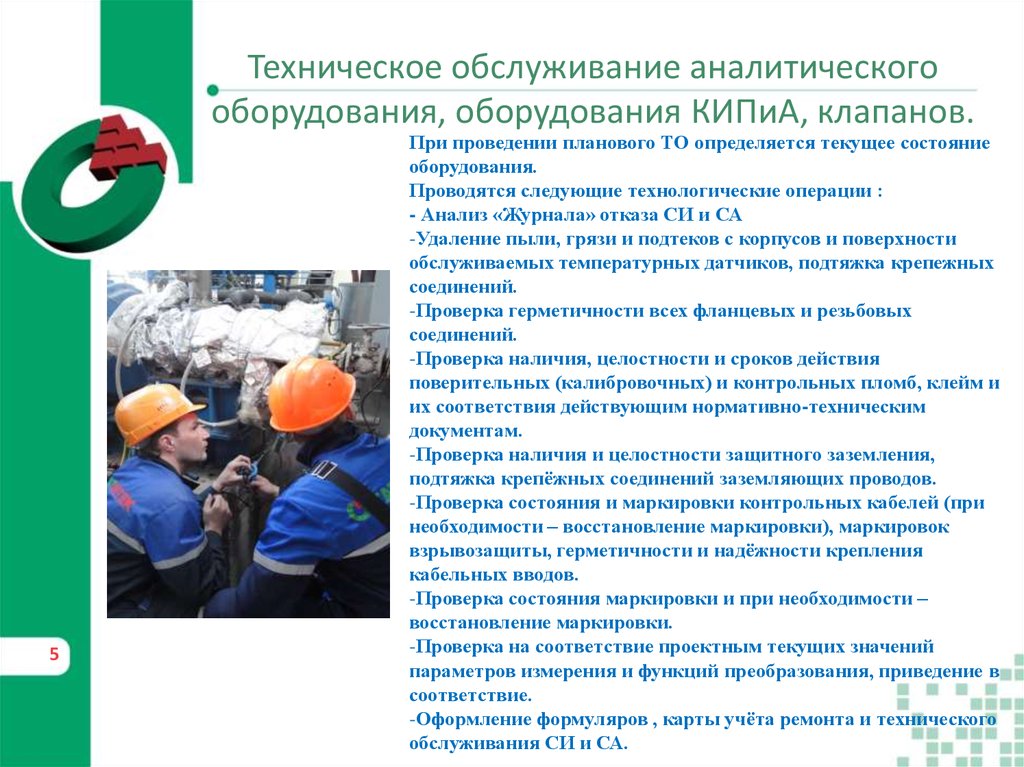 Техническое обслуживание аналитического оборудования, оборудования КИПиА, клапанов.

При проведении планового ТО определяется текущее состояние оборудования.
Проводятся следующие технологические операции :
- Анализ «Журнала» отказа СИ и СА
-Удаление пыли, грязи и подтеков с корпусов и поверхности обслуживаемых температурных датчиков, подтяжка крепежных соединений.
-Проверка герметичности всех фланцевых и резьбовых соединений.
-Проверка наличия, целостности и сроков действия поверительных (калибровочных) и контрольных пломб, клейм и их соответствия действующим нормативно-техническим документам.
-Проверка наличия и целостности защитного заземления, подтяжка крепёжных соединений заземляющих проводов.
-Проверка состояния и маркировки контрольных кабелей (при необходимости – восстановление маркировки), маркировок взрывозащиты, герметичности и надёжности крепления кабельных вводов.
-Проверка состояния маркировки и при необходимости – восстановление маркировки.
-Проверка на соответствие проектным текущих значений параметров измерения и функций преобразования, приведение в соответствие.
-Оформление формуляров , карты учёта ремонта и технического обслуживания СИ и СА.

5